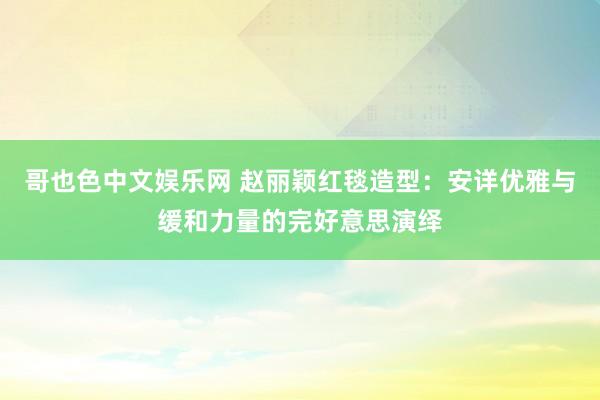 哥也色中文娱乐网 赵丽颖红毯造型：安详优雅与缓和力量的完好意思演绎